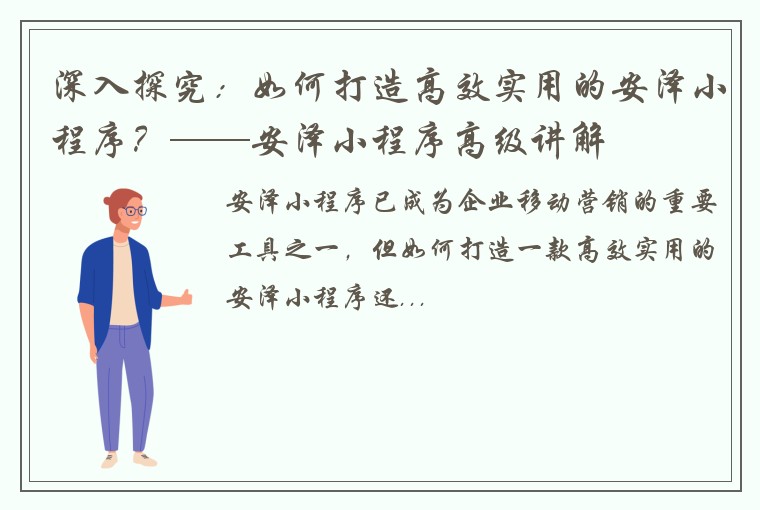 深入探究：如何打造高效实用的安泽小程序？——安泽小程序高级讲解

安泽小程序已成为企业移动营销的重要工具之一，但如何打造一款高效实用的安泽小程序还...